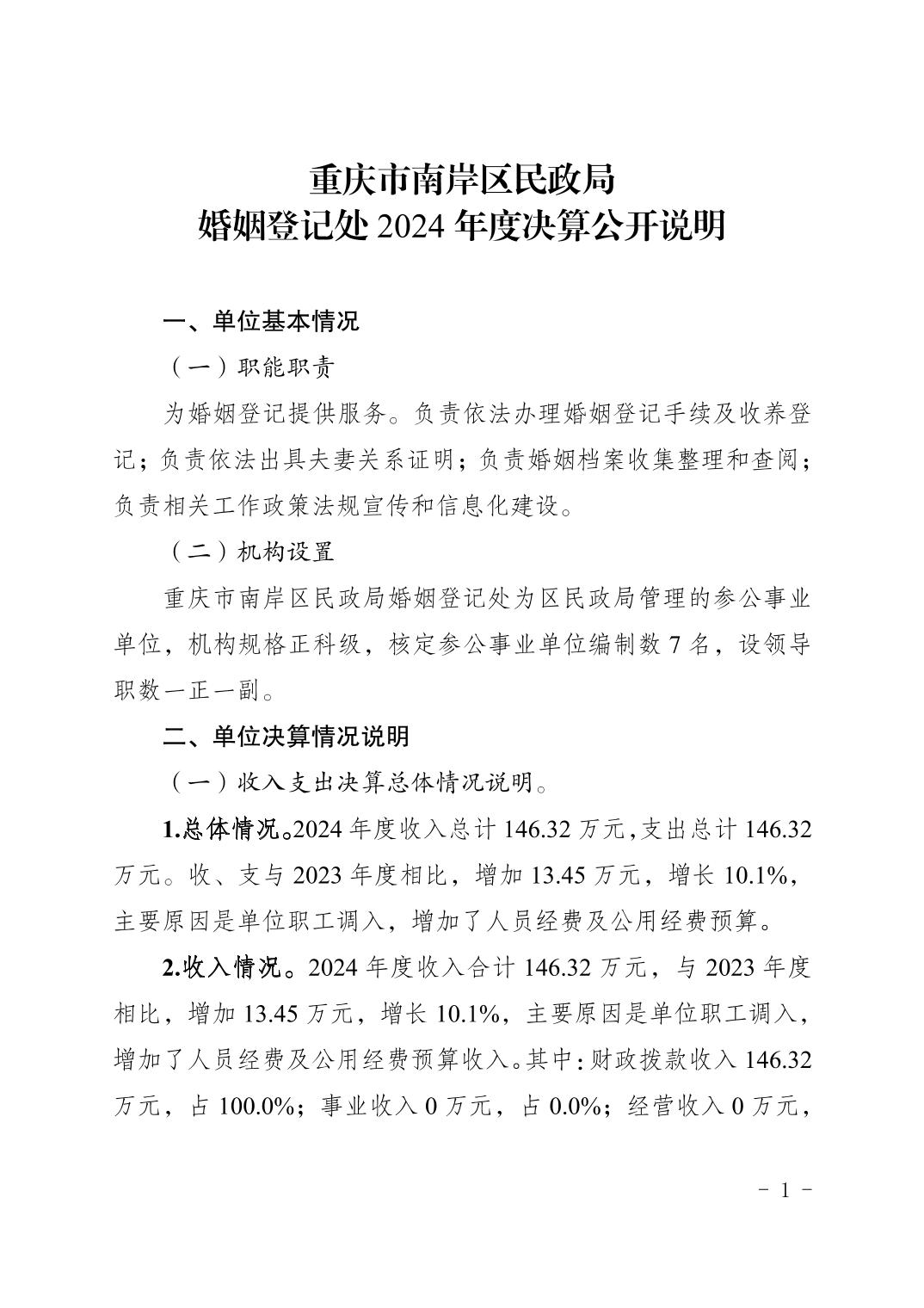 重庆市南岸区民政局
婚姻登记处 2024 年度决算公开说明

一、单位基本情况

（一）职能职责

为婚姻登记提供服务。负责依法办理婚姻登记手续及收养登记；负责依法出具夫妻关系证明；负责婚姻档案收集整理和查阅；负责相关工作政策法规宣传和信息化建设。

（二）机构设置

重庆市南岸区民政局婚姻登记处为区民政局管理的参公事业单位，机构规格正科级，核定参公事业单位编制数 7 名，设领导职数一正一副。

二、单位决算情况说明

（一）收入支出决算总体情况说明。

1.总体情况。2024 年度收入总计 146.32 万元，支出总计 146.32 万元。收、支与 2023 年度相比，增加 13.45 万元，增长 10.1%，主要原因是单位职工调入，增加了人员经费及公用经费预算。

2.收入情况。2024 年度收入合计 146.32 万元，与 2023 年度相比，增加 13.45 万元，增长 10.1%，主要原因是单位职工调入，增加了人员经费及公用经费预算收入。其中：财政拨款收入 146.32 万元，占 100.0%；事业收入 0 万元，占 0.0%；经营收入 0 万元，

- 1 -